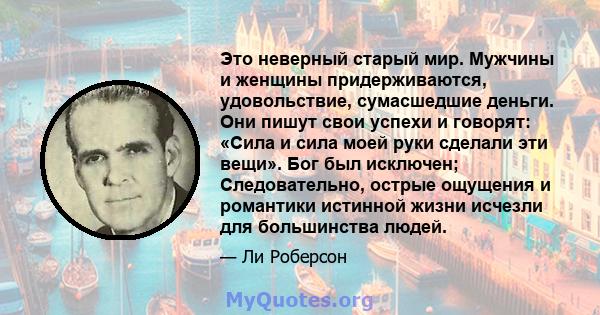 Это неверный старый мир. Мужчины и женщины придерживаются, удовольствие, сумасшедшие деньги. Они пишут свои успехи и говорят: «Сила и сила моей руки сделали эти вещи». Бог был исключен; Следовательно, острые ощущения и романтики истинной жизни исчезли для большинства людей.

— Ли Роберсон

MyQuotes.org